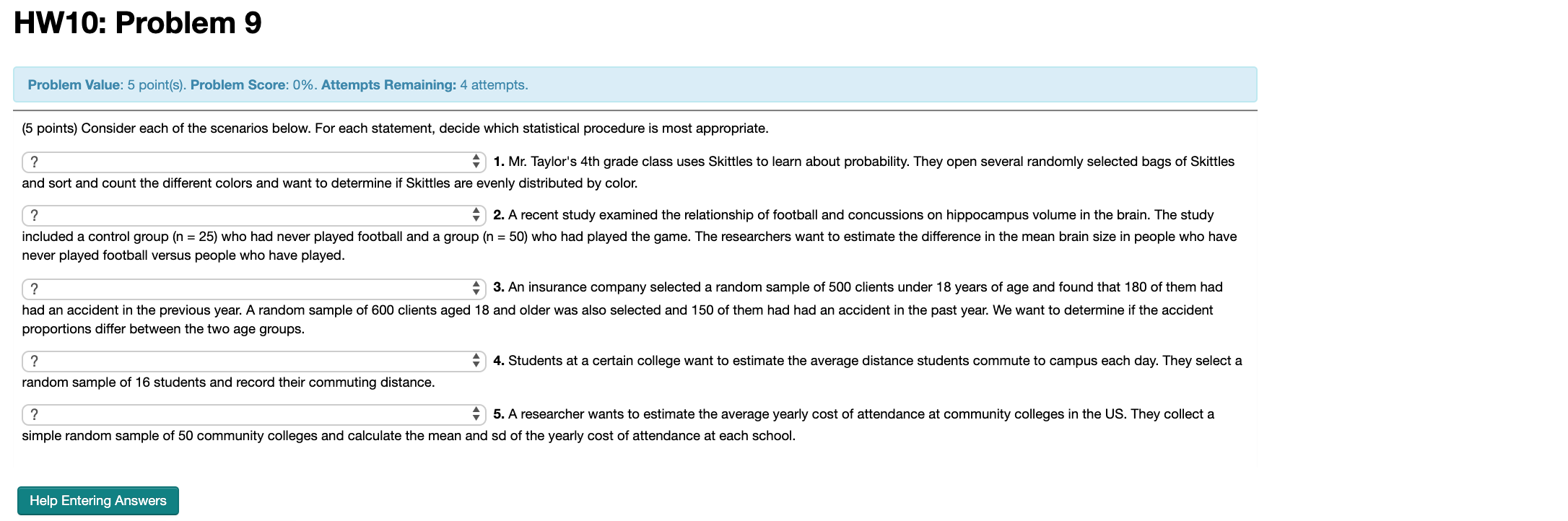 HW10: Problem 9

Problem Value: 5 point(s). Problem Score: 0%. Attempts Remaining: 4 attempts.

(5 points) Consider each of the scenarios below. For each statement, decide which statistical procedure is most appropriate.

? 1. Mr. Taylor's 4th grade class uses Skittles to learn about probability. They open several randomly selected bags of Skittles and sort and count the different colors and want to determine if Skittles are evenly distributed by color.

? 2. A recent study examined the relationship of football and concussions on hippocampus volume in the brain. The study included a control group (n = 25) who had never played football and a group (n = 50) who had played the game. The researchers want to estimate the difference in the mean brain size in people who have never played football versus people who have played.

? 3. An insurance company selected a random sample of 500 clients under 18 years of age and found that 180 of them had had an accident in the previous year. A random sample of 600 clients aged 18 and older was also selected and 150 of them had had an accident in the past year. We want to determine if the accident proportions differ between the two age groups.

? 4. Students at a certain college want to estimate the average distance students commute to campus each day. They select a random sample of 16 students and record their commuting distance.

? 5. A researcher wants to estimate the average yearly cost of attendance at community colleges in the US. They collect a simple random sample of 50 community colleges and calculate the mean and sd of the yearly cost of attendance at each school.

Help Entering Answers